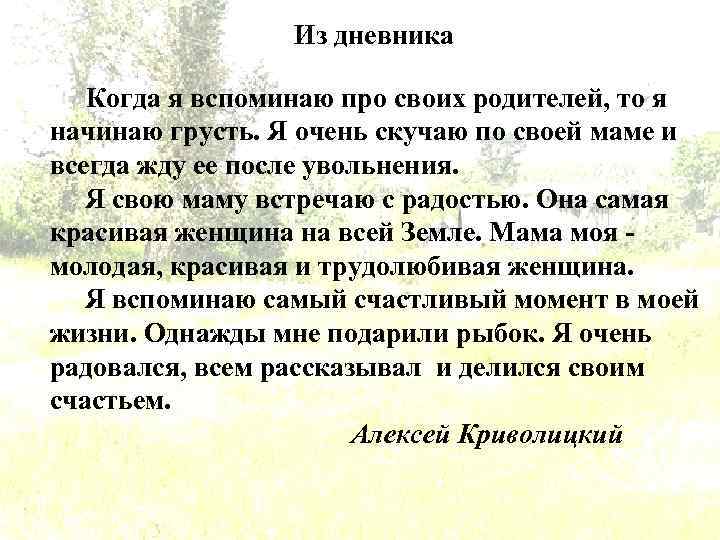 Из дневника

Когда я вспоминаю про своих родителей, то я начинаю грусть. Я очень скучаю по своей маме и всегда жду ее после увольнения.

Я свою маму встречаю с радостью. Она самая красивая женщина на всей Земле. Мама моя - молодая, красивая и трудолюбивая женщина.

Я вспоминаю самый счастливый момент в моей жизни. Однажды мне подарили рыбок. Я очень радовался, всем рассказывал и делился своим счастьем.

Алексей Криволицкий